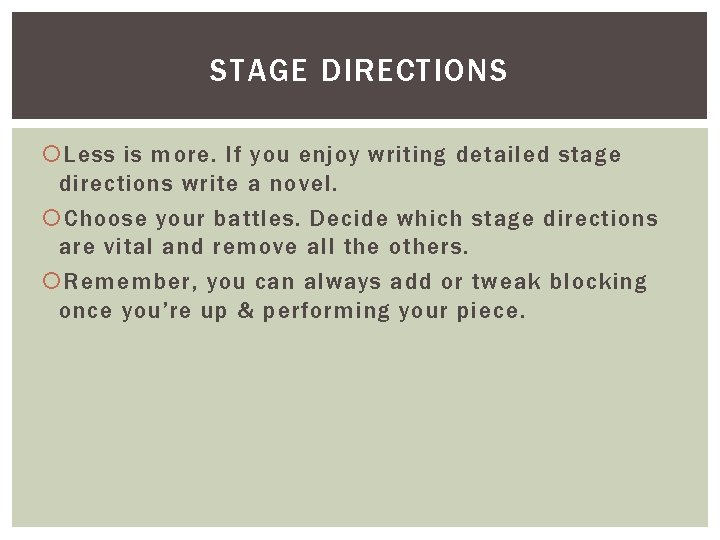 STAGE DIRECTIONS

• Less is more. If you enjoy writing detailed stage directions write a novel.

• Choose your battles. Decide which stage directions are vital and remove all the others.

• Remember, you can always add or tweak blocking once you're up & performing your piece.